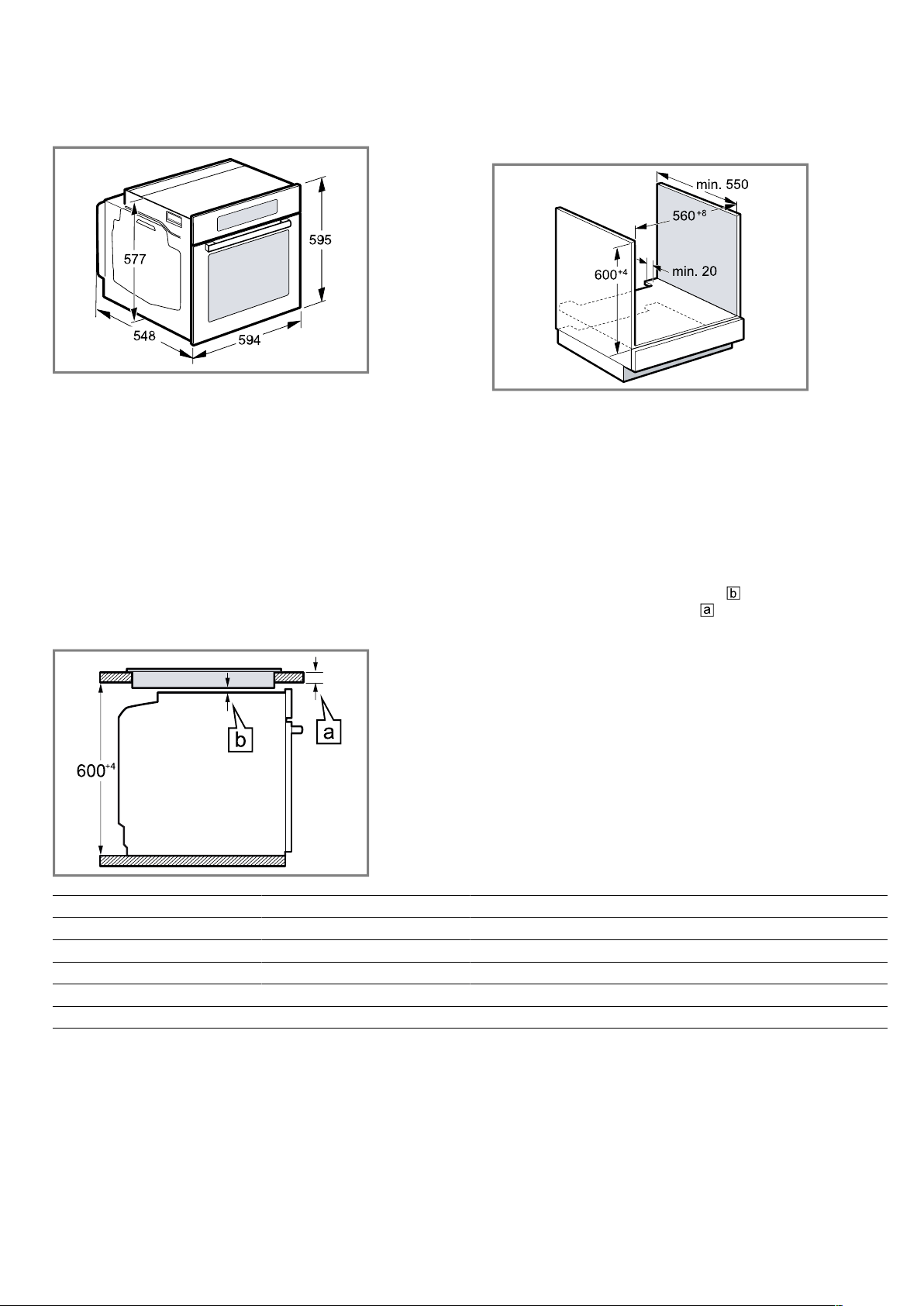 577

595

548

594

min. 550

$560^{+8}$

$600^{+4}$

min. 20

b

a

b

a

$600^{+4}$